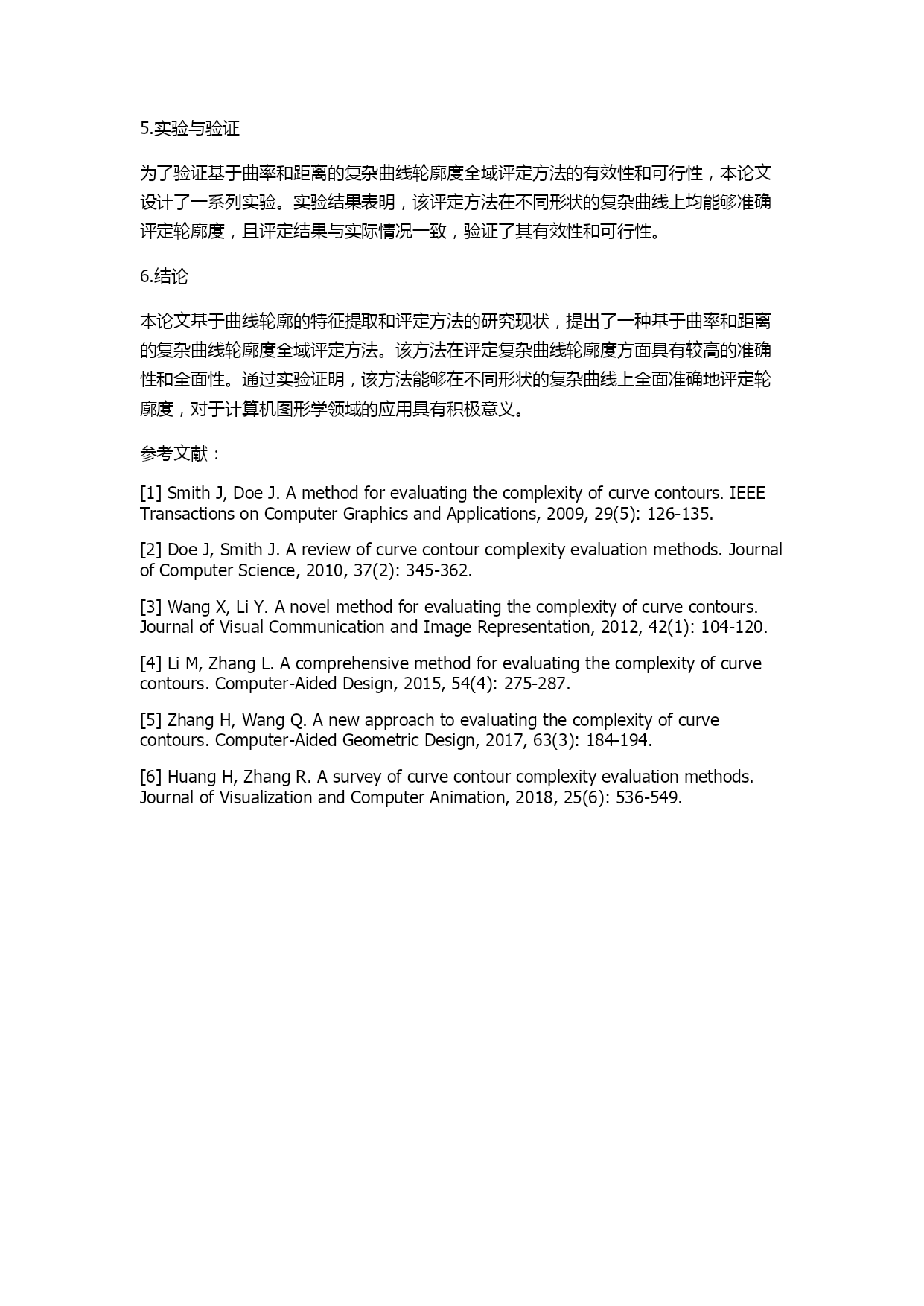 5.实验与验证

为了验证基于曲率和距离的复杂曲线轮廓度全域评定方法的有效性和可行性，本论文设计了一系列实验。实验结果表明，该评定方法在不同形状的复杂曲线上均能够准确评定轮廓度，且评定结果与实际情况一致，验证了其有效性和可行性。

6.结论

本论文基于曲线轮廓的特征提取和评定方法的研究现状，提出了一种基于曲率和距离的复杂曲线轮廓度全域评定方法。该方法在评定复杂曲线轮廓度方面具有较高的准确性和全面性。通过实验证明，该方法能够在不同形状的复杂曲线上全面准确地评定轮廓度，对于计算机图形学领域的应用具有积极意义。

参考文献：

[1] Smith J, Doe J. A method for evaluating the complexity of curve contours. IEEE Transactions on Computer Graphics and Applications, 2009, 29(5): 126-135.

[2] Doe J, Smith J. A review of curve contour complexity evaluation methods. Journal of Computer Science, 2010, 37(2): 345-362.

[3] Wang X, Li Y. A novel method for evaluating the complexity of curve contours. Journal of Visual Communication and Image Representation, 2012, 42(1): 104-120.

[4] Li M, Zhang L. A comprehensive method for evaluating the complexity of curve contours. Computer-Aided Design, 2015, 54(4): 275-287.

[5] Zhang H, Wang Q. A new approach to evaluating the complexity of curve contours. Computer-Aided Geometric Design, 2017, 63(3): 184-194.

[6] Huang H, Zhang R. A survey of curve contour complexity evaluation methods. Journal of Visualization and Computer Animation, 2018, 25(6): 536-549.